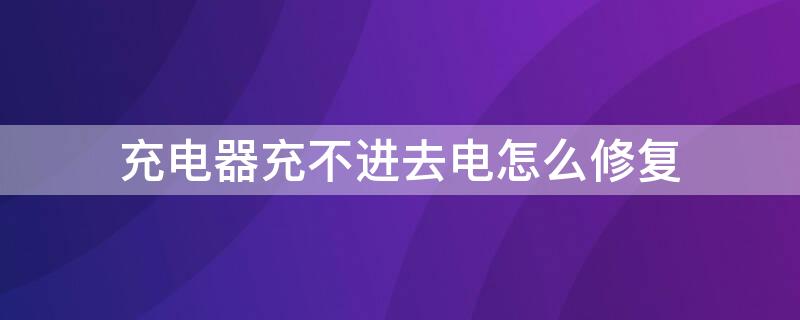 充电器充不进去电怎么修复